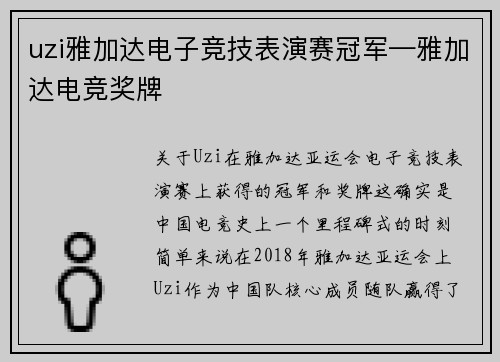 uzi雅加达电子竞技表演赛冠军—雅加达电竞奖牌

关于Uzi在雅加达亚运会电子竞技表演赛上获得的冠军和奖牌这确实是中国电竞史上一个里程碑式的时刻简单来说在2018年雅加达亚运会上Uzi作为中国队核心成员随队赢得了